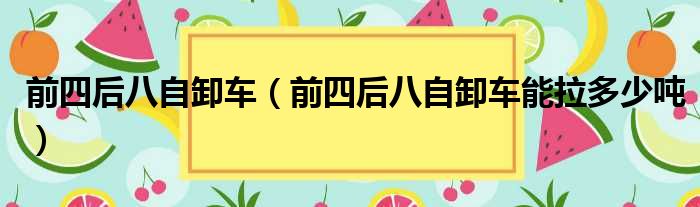 前四后八自卸车（前四后八自卸车能拉多少吨）